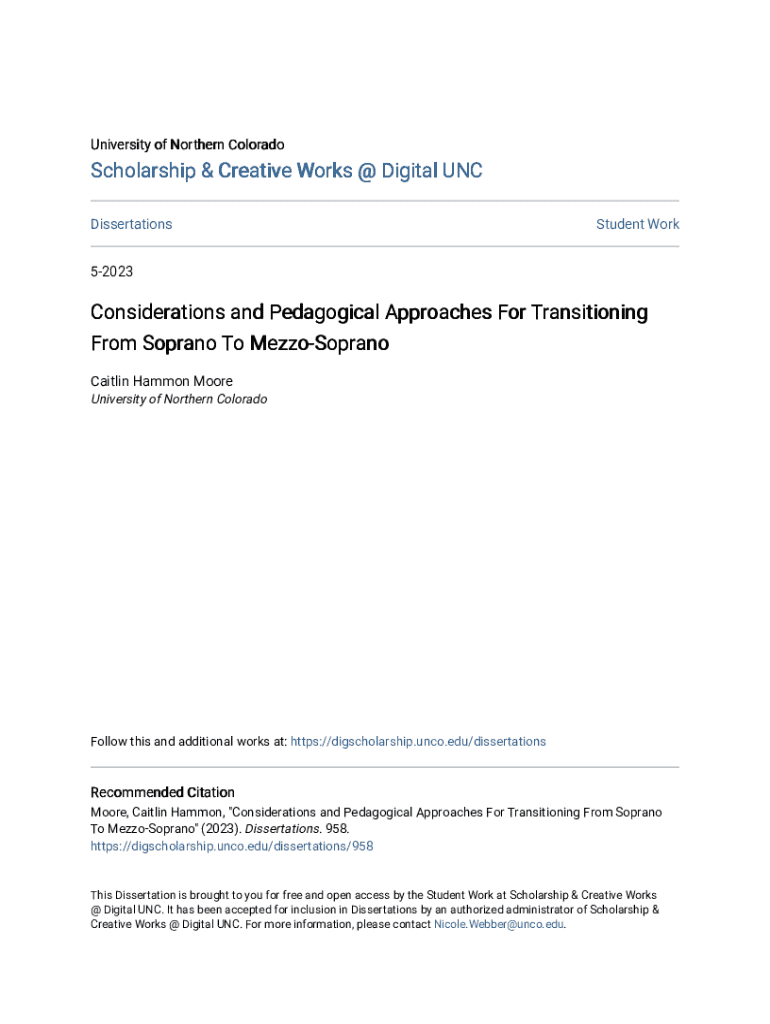 University of Northern Colorado

Scholarship & Creative Works @ Digital UNC

Dissertations

Student Work

5-2023

Considerations and Pedagogical Approaches For Transitioning From Soprano To Mezzo-Soprano

Caitlin Hammon Moore
University of Northern Colorado

Follow this and additional works at: https://digscholarship.unco.edu/dissertations

Recommended Citation
Moore, Caitlin Hammon, "Considerations and Pedagogical Approaches For Transitioning From Soprano To Mezzo-Soprano" (2023). Dissertations. 958.
https://digscholarship.unco.edu/dissertations/958

This Dissertation is brought to you for free and open access by the Student Work at Scholarship & Creative Works @ Digital UNC. It has been accepted for inclusion in Dissertations by an authorized administrator of Scholarship & Creative Works @ Digital UNC. For more information, please contact Nicole.Webber@unco.edu.